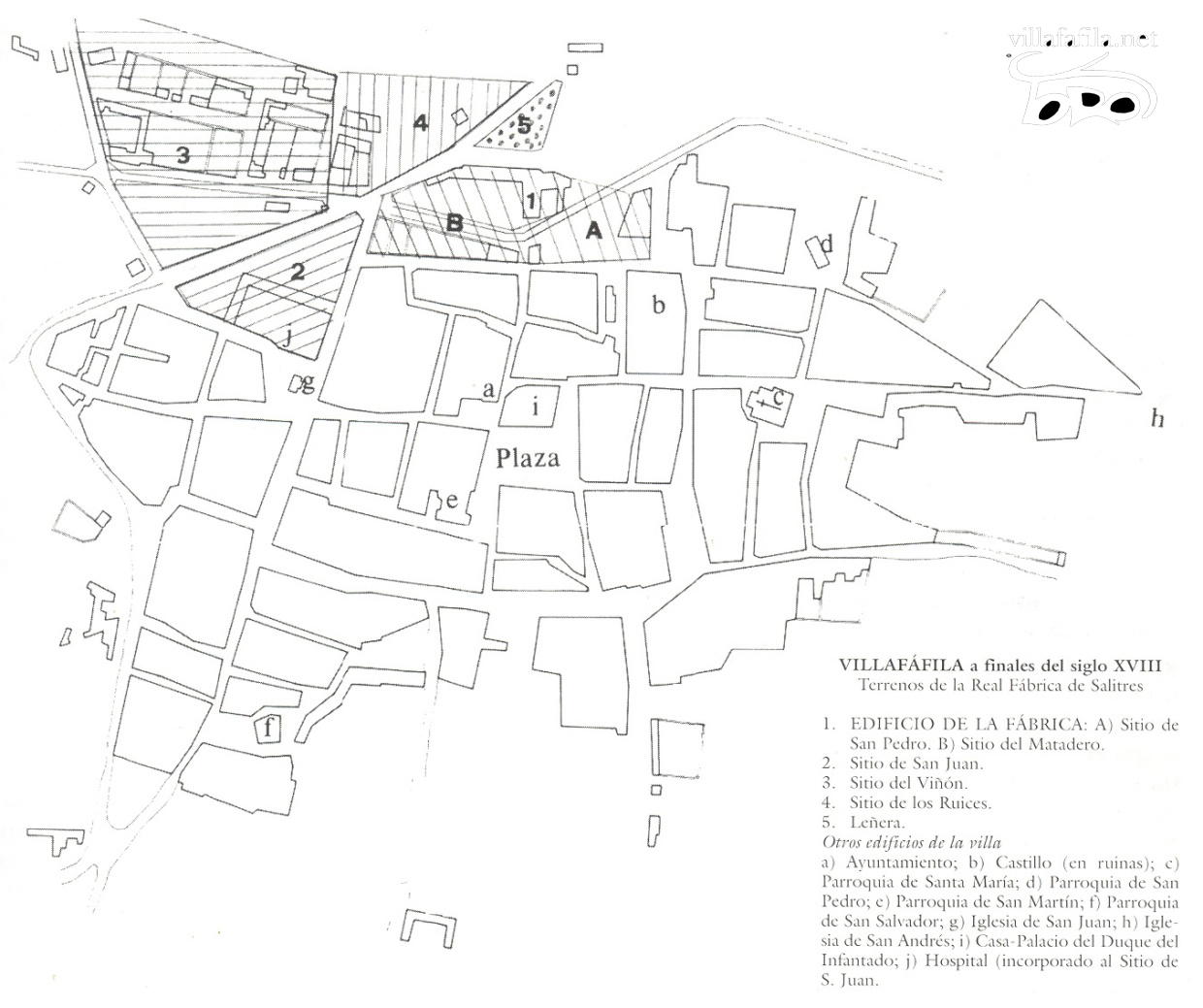 villafafila.net

3

4

5

1

B

A

2

j

d

b

g

a

i

c

h

Plaza

e

f

VILLAFÁFILA a finales del siglo XVIII
Terrenos de la Real Fábrica de Salitres

1. EDIFICIO DE LA FÁBRICA: A) Sitio de San Pedro. B) Sitio del Matadero.
2. Sitio de San Juan.
3. Sitio del Viñón.
4. Sitio de los Ruices.
5. Leñera.

Otros edificios de la villa
a) Ayuntamiento; b) Castillo (en ruinas); c) Parroquia de Santa María; d) Parroquia de San Pedro; e) Parroquia de San Martín; f) Parroquia de San Salvador; g) Iglesia de San Juan; h) Iglesia de San Andrés; i) Casa-Palacio del Duque del Infantado; j) Hospital (incorporado al Sitio de S. Juan.